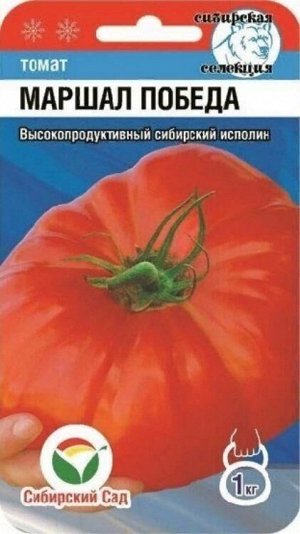 сибирская селекция

томат

МАРШАЛ ПОБЕДА

Высокопродуктивный сибирский исполин

Сибирский Сад

1кг